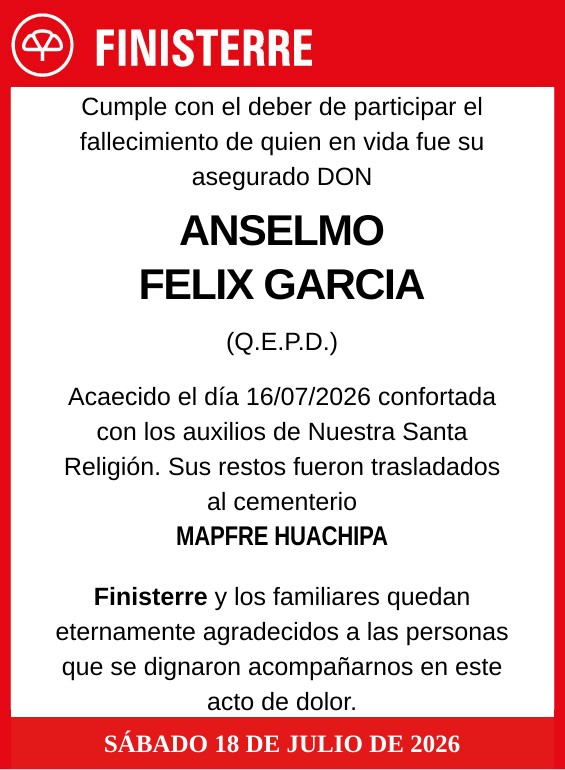 FINISTERRE

Cumple con el deber de participar el fallecimiento de quien en vida fue su asegurado DON

ANSELMO
FELIX GARCIA

(Q.E.P.D.)

Acaecido el día 16/07/2026 confortada con los auxilios de Nuestra Santa Religión. Sus restos fueron trasladados al cementerio
MAPFRE HUACHIPA

Finisterre y los familiares quedan eternamente agradecidos a las personas que se dignaron acompañarnos en este acto de dolor.

SÁBADO 18 DE JULIO DE 2026